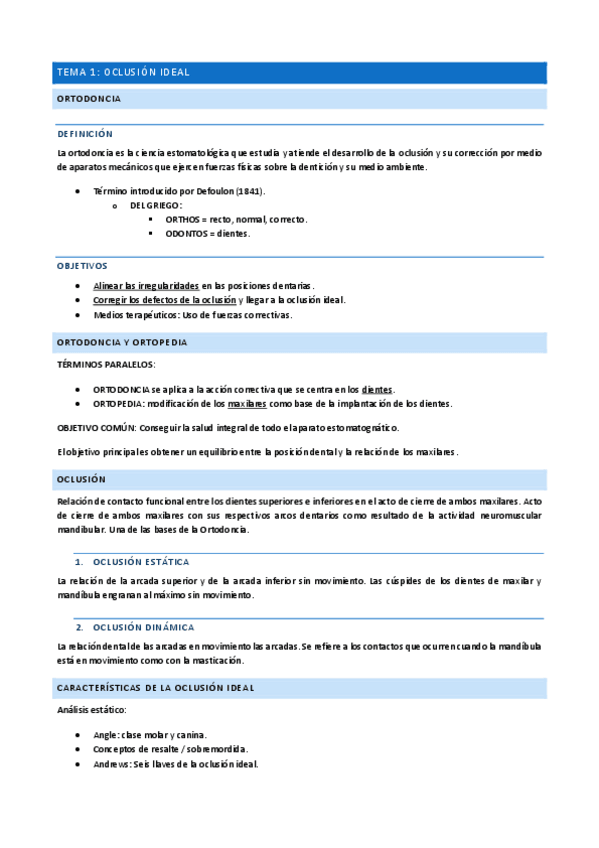 TEMA 1: OCLUSIÓN IDEAL

ORTODONCIA

DEFINICIÓN

La ortodoncia es la ciencia estomatológica que estudia y atiende el desarrollo de la oclusión y su corrección por medio de aparatos mecánicos que ejercen fuerzas físicas sobre la dentición y su medio ambiente.

- Término introducido por Defoulon (1841).
  - DEL GRIEGO:
    - ORTHOS = recto, normal, correcto.
    - ODONTOS = dientes.

OBJETIVOS

- Alinear las irregularidades en las posiciones dentarias.
- Corregir los defectos de la oclusión y llegar a la oclusión ideal.
- Medios terapéuticos: Uso de fuerzas correctivas.

ORTODONCIA Y ORTOPEDIA

TÉRMINOS PARALELOS:

- ORTODONCIA se aplica a la acción correctiva que se centra en los dientes.
- ORTOPEDIA: modificación de los maxilares como base de la implantación de los dientes.

OBJETIVO COMÚN: Conseguir la salud integral de todo el aparato estomatognático.

El objetivo principal es obtener un equilibrio entre la posición dental y la relación de los maxilares.

OCLUSIÓN

Relación de contacto funcional entre los dientes superiores e inferiores en el acto de cierre de ambos maxilares. Acto de cierre de ambos maxilares con sus respectivos arcos dentarios como resultado de la actividad neuromuscular mandibular. Una de las bases de la Ortodoncia.

1. OCLUSIÓN ESTÁTICA

La relación de la arcada superior y de la arcada inferior sin movimiento. Las cúspides de los dientes de maxilar y mandíbula engranan al máximo sin movimiento.

2. OCLUSIÓN DINÁMICA

La relación dental de las arcadas en movimiento las arcadas. Se refiere a los contactos que ocurren cuando la mandíbula está en movimiento como con la masticación.

CARACTERÍSTICAS DE LA OCLUSIÓN IDEAL

Análisis estático:

- Angle: clase molar y canina.
- Conceptos de resalte / sobremordida.
- Andrews: Seis llaves de la oclusión ideal.